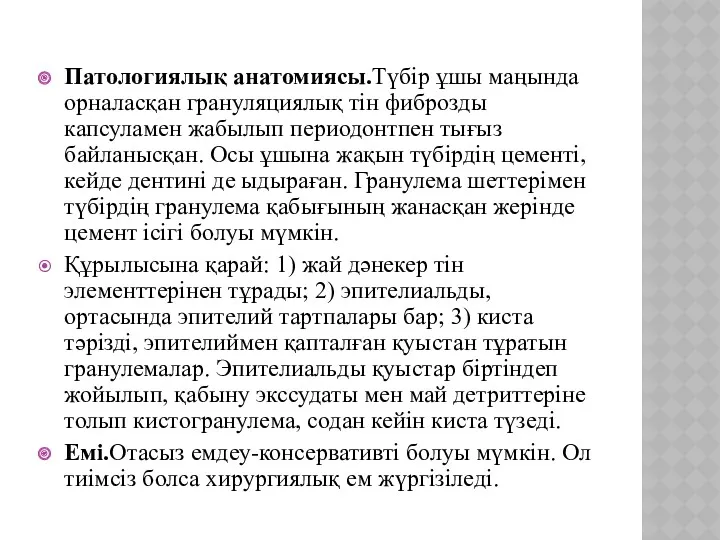 Патологиялық анатомиясы.Түбір ұшы маңында орналасқан грануляциялық тін фиброзды капсуламен жабылып периодонтпен тығыз байланысқан. Осы ұшына жақын түбірдің цементі, кейде дентині де ыдыраған. Гранулема шеттерімен түбірдің гранулема қабығының жанасқан жерінде цемент ісігі болуы мүмкін.

Құрылысына қарай: 1) жай дәнекер тін элементтерінен тұрады; 2) эпителиальды, ортасында эпителий тартпалары бар; 3) киста тәрізді, эпителиймен қапталған қуыстан тұратын гранулемалар. Эпителиальды қуыстар біртіндеп жойылып, қабыну экссудаты мен май детриттеріне толып кистогранулема, содан кейін киста түзеді.

Емі.Отасыз емдеу-консервативті болуы мүмкін. Ол тиімсіз болса хирургиялық ем жүргізіледі.